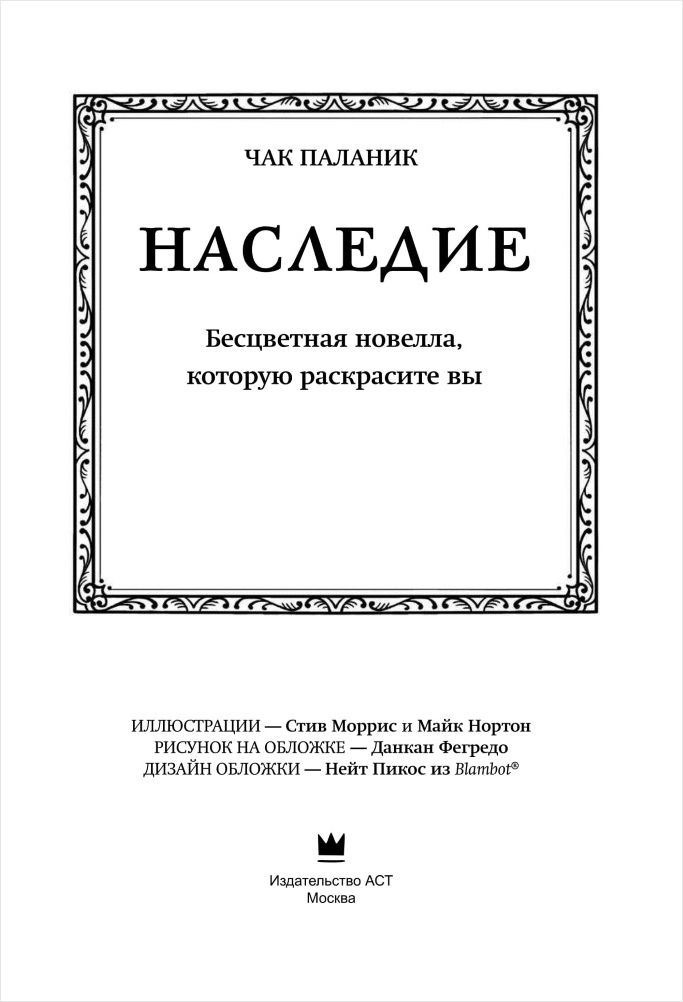 ЧАК ПАЛАНИК

НАСЛЕДИЕ

Бесцветная новелла, которую раскрасите вы

ИЛЛЮСТРАЦИИ — Стив Моррис и Майк Нортон
РИСУНОК НА ОБЛОЖКЕ — Данкан Фегредо
ДИЗАЙН ОБЛОЖКИ — Нейт Пикос из Blambot®

Издательство АСТ
Москва